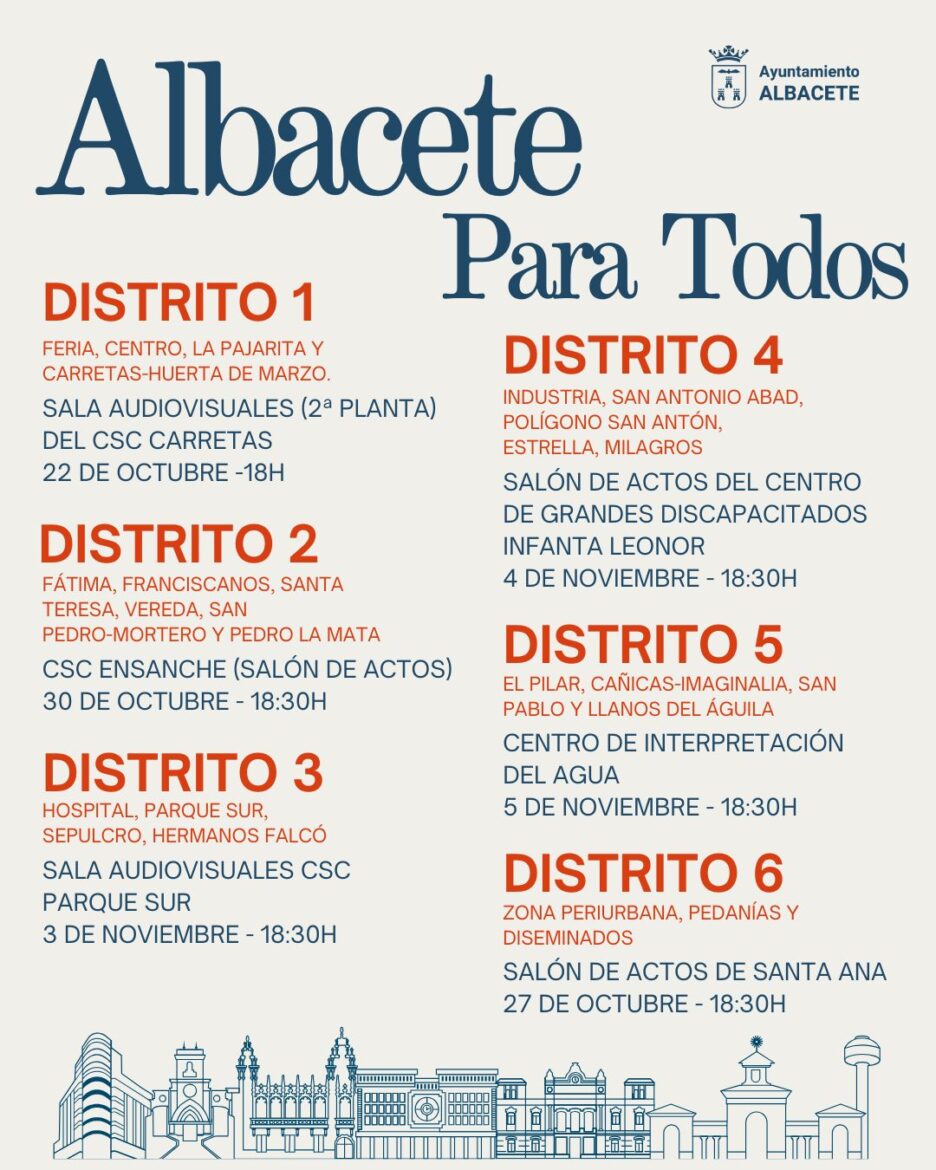 Ayuntamiento
ALBACETE

Albacete
Para Todos

DISTRITO 1
FERIA, CENTRO, LA PAJARITA Y CARRETAS-HUERTA DE MARZO.
SALA AUDIOVISUALES (2ª PLANTA) DEL CSC CARRETAS
22 DE OCTUBRE -18H

DISTRITO 2
FÁTIMA, FRANCISCANOS, SANTA TERESA, VEREDA, SAN PEDRO-MORTERO Y PEDRO LA MATA
CSC ENSANCHE (SALÓN DE ACTOS)
30 DE OCTUBRE - 18:30H

DISTRITO 3
HOSPITAL, PARQUE SUR, SEPULCRO, HERMANOS FALCÓ
SALA AUDIOVISUALES CSC PARQUE SUR
3 DE NOVIEMBRE - 18:30H

DISTRITO 4
INDUSTRIA, SAN ANTONIO ABAD, POLÍGONO SAN ANTÓN, ESTRELLA, MILAGROS
SALÓN DE ACTOS DEL CENTRO DE GRANDES DISCAPACITADOS INFANTA LEONOR
4 DE NOVIEMBRE - 18:30H

DISTRITO 5
EL PILAR, CAÑICAS-IMAGINALIA, SAN PABLO Y LLANOS DEL ÁGUILA
CENTRO DE INTERPRETACIÓN DEL AGUA
5 DE NOVIEMBRE - 18:30H

DISTRITO 6
ZONA PERIURBANA, PEDANÍAS Y DISEMINADOS
SALÓN DE ACTOS DE SANTA ANA
27 DE OCTUBRE - 18:30H